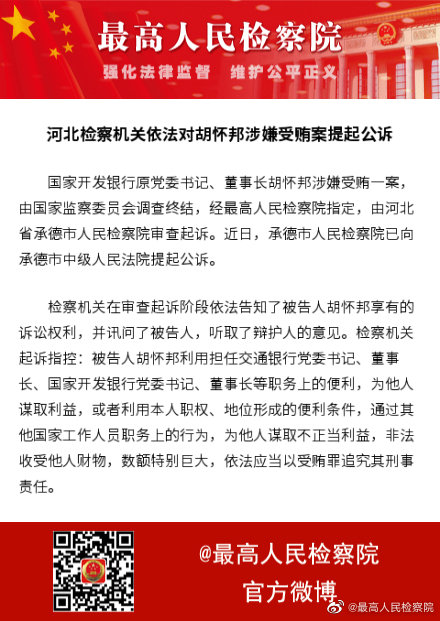 最高人民检察院

强化法律监督　维护公平正义

河北检察机关依法对胡怀邦涉嫌受贿案提起公诉

国家开发银行原党委书记、董事长胡怀邦涉嫌受贿一案，由国家监察委员会调查终结，经最高人民检察院指定，由河北省承德市人民检察院审查起诉。近日，承德市人民检察院已向承德市中级人民法院提起公诉。

检察机关在审查起诉阶段依法告知了被告人胡怀邦享有的诉讼权利，并讯问了被告人，听取了辩护人的意见。检察机关起诉指控：被告人胡怀邦利用担任交通银行党委书记、董事长、国家开发银行党委书记、董事长等职务上的便利，为他人谋取利益，或者利用本人职权、地位形成的便利条件，通过其他国家工作人员职务上的行为，为他人谋取不正当利益，非法收受他人财物，数额特别巨大，依法应当以受贿罪追究其刑事责任。

@最高人民检察院
官方微博

@最高人民检察院